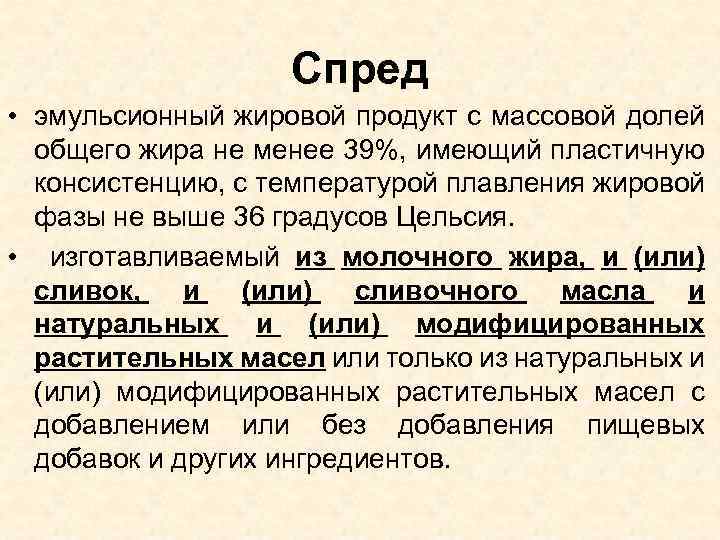 Спред

• эмульсионный жировой продукт с массовой долей общего жира не менее 39%, имеющий пластичную консистенцию, с температурой плавления жировой фазы не выше 36 градусов Цельсия.

• изготавливаемый из молочного жира, и (или) сливок, и (или) сливочного масла и натуральных и (или) модифицированных растительных масел или только из натуральных и (или) модифицированных растительных масел с добавлением или без добавления пищевых добавок и других ингредиентов.